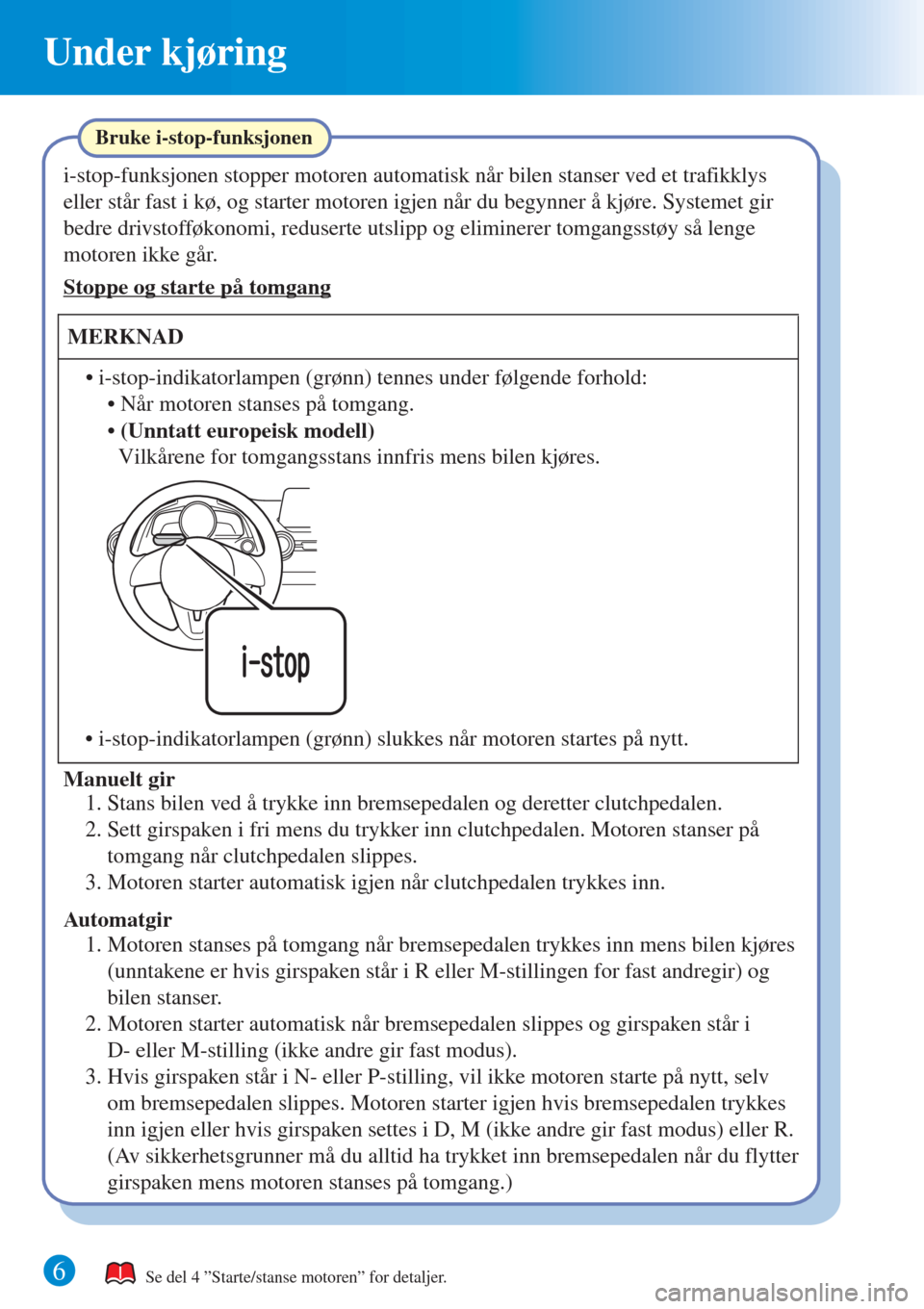 Under kjøring

Bruke i-stop-funksjonen

i-stop-funksjonen stopper motoren automatisk når bilen stanser ved et trafikklys eller står fast i kø, og starter motoren igjen når du begynner å kjøre. Systemet gir bedre drivstofføkonomi, reduserte utslipp og eliminerer tomgangsstøy så lenge motoren ikke går.

Stoppe og starte på tomgang

MERKNAD

• i-stop-indikatorlampen (grønn) tennes under følgende forhold:
• Når motoren stanses på tomgang.
• (Unntatt europeisk modell)
Vilkårene for tomgangsstans innfris mens bilen kjøres.

i-stop

• i-stop-indikatorlampen (grønn) slukkes når motoren startes på nytt.

Manuelt gir
1. Stans bilen ved å trykke inn bremsepedalen og deretter clutchpedalen.
2. Sett girspaken i fri mens du trykker inn clutchpedalen. Motoren stanser på tomgang når clutchpedalen slippes.
3. Motoren starter automatisk igjen når clutchpedalen trykkes inn.

Automatgir
1. Motoren stanses på tomgang når bremsepedalen trykkes inn mens bilen kjøres (unntakene er hvis girspaken står i R eller M-stillingen for fast andregir) og bilen stanser.
2. Motoren starter automatisk når bremsepedalen slippes og girspaken står i D- eller M-stilling (ikke andre gir fast modus).
3. Hvis girspaken står i N- eller P-stilling, vil ikke motoren starte på nytt, selv om bremsepedalen slippes. Motoren starter igjen hvis bremsepedalen trykkes inn igjen eller hvis girspaken settes i D, M (ikke andre gir fast modus) eller R. (Av sikkerhetsgrunner må du alltid ha trykket inn bremsepedalen når du flytter girspaken mens motoren stanses på tomgang.)

6

Se del 4 ”Starte/stanse motoren” for detaljer.

carmanualsonline.info